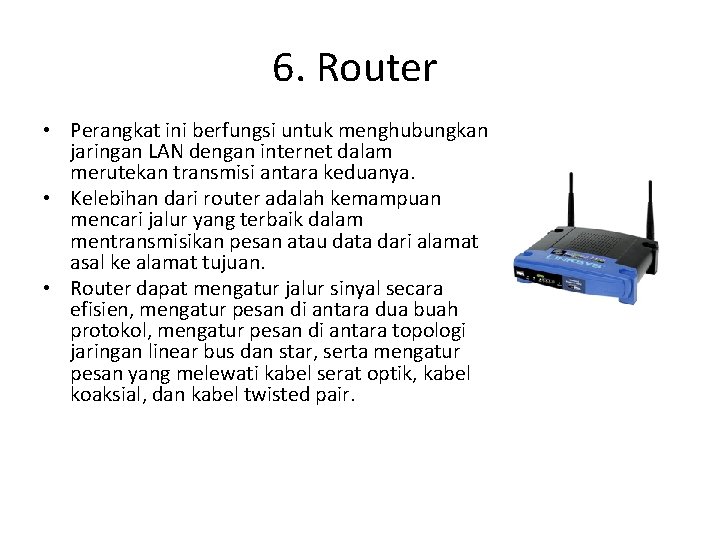 6. Router

• Perangkat ini berfungsi untuk menghubungkan jaringan LAN dengan internet dalam merutekan transmisi antara keduanya.
• Kelebihan dari router adalah kemampuan mencari jalur yang terbaik dalam mentransmisikan pesan atau data dari alamat asal ke alamat tujuan.
• Router dapat mengatur jalur sinyal secara efisien, mengatur pesan di antara dua buah protokol, mengatur pesan di antara topologi jaringan linear bus dan star, serta mengatur pesan yang melewati kabel serat optik, kabel koaksial, dan kabel twisted pair.

LINKSYS